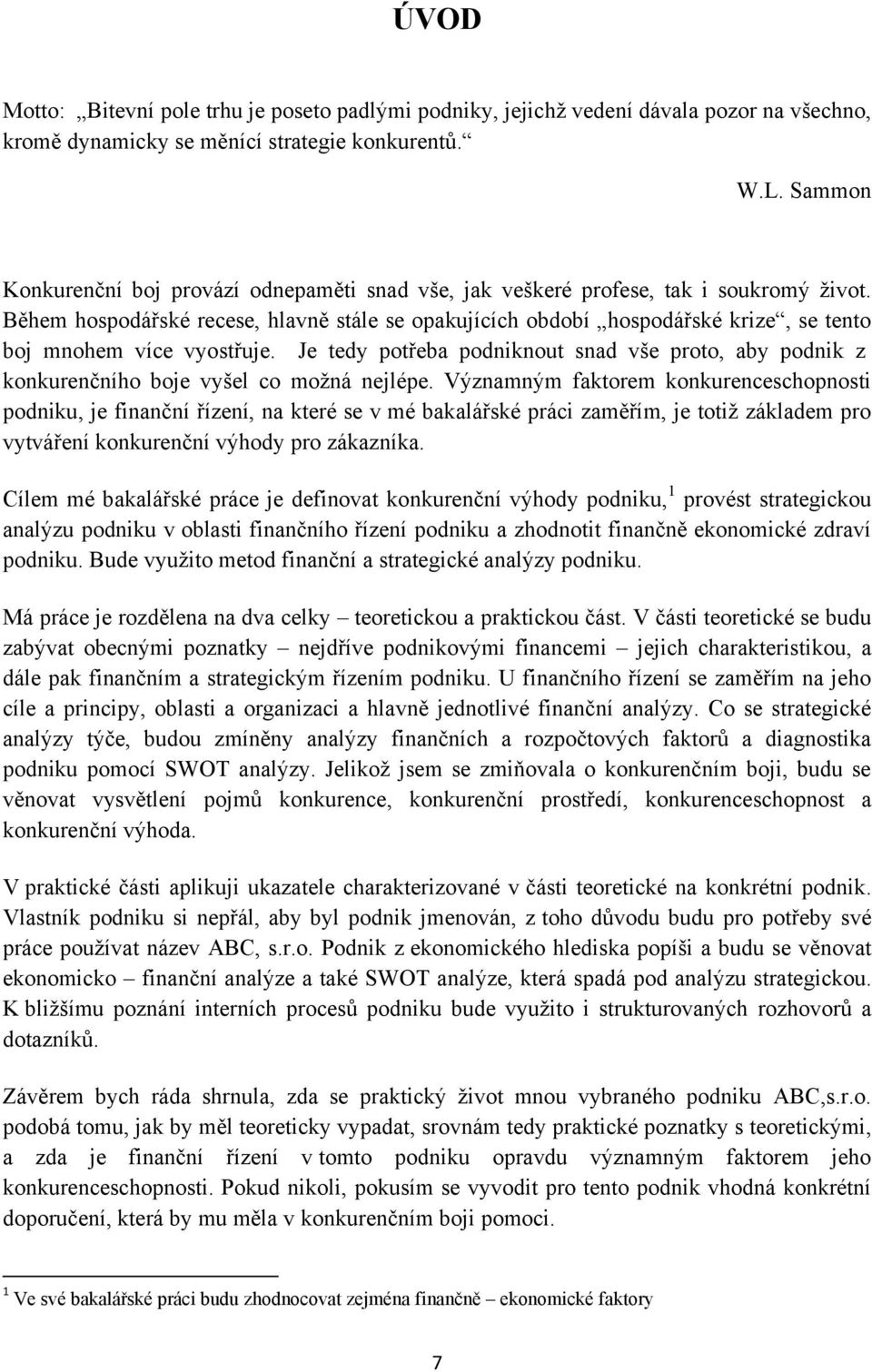 ÚVOD

Motto: „Bitevní pole trhu je poseto padlými podniky, jejichž vedení dávala pozor na všechno, kromě dynamicky se měnící strategie konkurentů.“

W.L. Sammon

Konkurenční boj provází odnepaměti snad vše, jak veškeré profese, tak i soukromý život. Během hospodářské recese, hlavně stále se opakujících období „hospodářské krize“, se tento boj mnohem více vyostřuje. Je tedy potřeba podniknout snad vše proto, aby podnik z konkurenčního boje vyšel co možná nejlépe. Významným faktorem konkurenceschopnosti podniku, je finanční řízení, na které se v mé bakalářské práci zaměřím, je totiž základem pro vytváření konkurenční výhody pro zákazníka.

Cílem mé bakalářské práce je definovat konkurenční výhody podniku,$^1$ provést strategickou analýzu podniku v oblasti finančního řízení podniku a zhodnotit finančně ekonomické zdraví podniku. Bude využito metod finanční a strategické analýzy podniku.

Má práce je rozdělena na dva celky – teoretickou a praktickou část. V části teoretické se budu zabývat obecnými poznatky – nejdříve podnikovými financemi – jejich charakteristikou, a dále pak finančním a strategickým řízením podniku. U finančního řízení se zaměřím na jeho cíle a principy, oblasti a organizaci a hlavně jednotlivé finanční analýzy. Co se strategické analýzy týče, budou zmíněny analýzy finančních a rozpočtových faktorů a diagnostika podniku pomocí SWOT analýzy. Jelikož jsem se zmiňovala o konkurenčním boji, budu se věnovat vysvětlení pojmů konkurence, konkurenční prostředí, konkurenceschopnost a konkurenční výhoda.

V praktické části aplikuji ukazatele charakterizované v části teoretické na konkrétní podnik. Vlastník podniku si nepřál, aby byl podnik jmenován, z toho důvodu budu pro potřeby své práce používat název ABC, s.r.o. Podnik z ekonomického hlediska popíši a budu se věnovat ekonomicko – finanční analýze a také SWOT analýze, která spadá pod analýzu strategickou. K bližšímu poznání interních procesů podniku bude využito i strukturovaných rozhovorů a dotazníků.

Závěrem bych ráda shrnula, zda se praktický život mnou vybraného podniku ABC,s.r.o. podobá tomu, jak by měl teoreticky vypadat, srovnám tedy praktické poznatky s teoretickými, a zda je finanční řízení v tomto podniku opravdu významným faktorem jeho konkurenceschopnosti. Pokud nikoli, pokusím se vyvodit pro tento podnik vhodná konkrétní doporučení, která by mu měla v konkurenčním boji pomoci.

$^1$ Ve své bakalářské práci budu zhodnocovat zejména finančně – ekonomické faktory

7